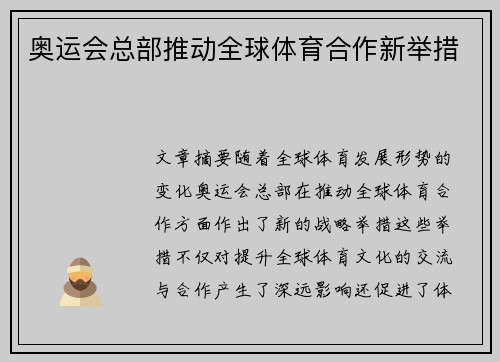 奥运会总部推动全球体育合作新举措

文章摘要随着全球体育发展形势的变化奥运会总部在推动全球体育合作方面作出了新的战略举措这些举措不仅对提升全球体育文化的交流与合作产生了深远影响还促进了体